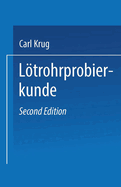 Carl Krug

Lötrohrprobierkunde

Second Edition